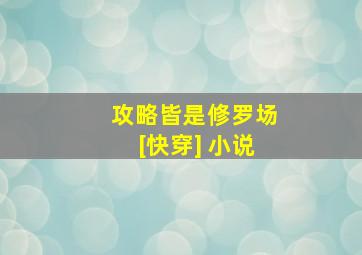 攻略皆是修罗场
[快穿] 小说